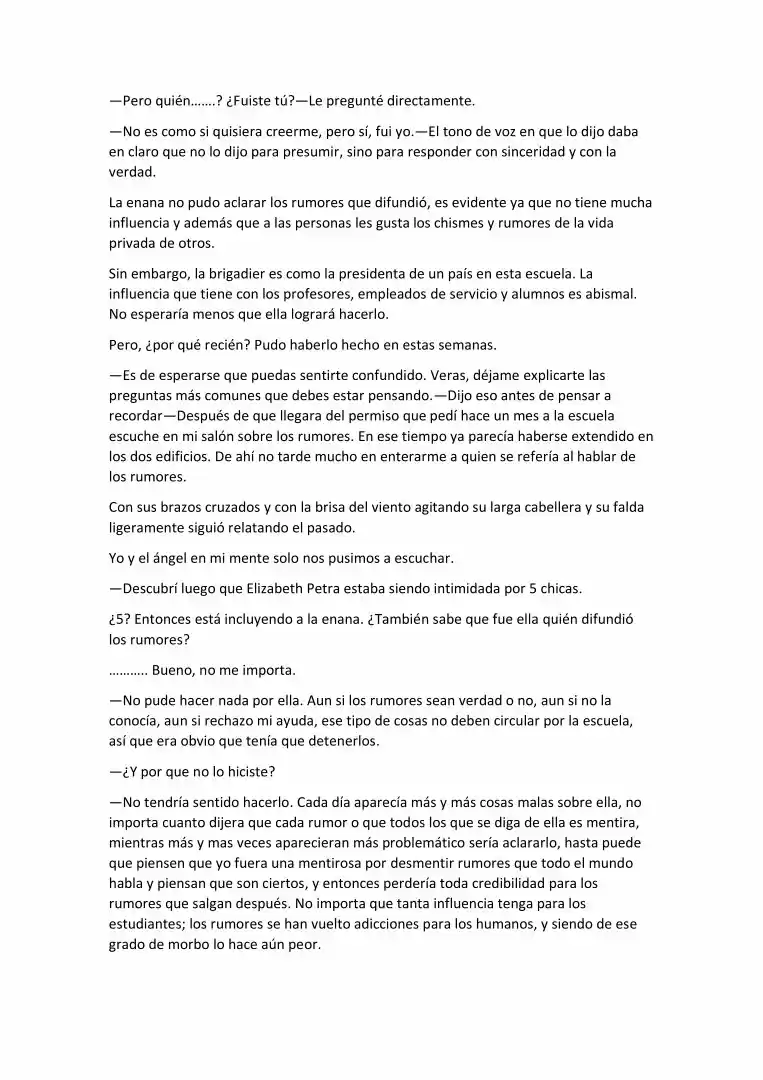 —Pero quién…….? ¿Fuiste tú?—Le pregunté directamente.

—No es como si quisiera creerme, pero sí, fui yo.—El tono de voz en que lo dijo daba en claro que no lo dijo para presumir, sino para responder con sinceridad y con la verdad.

La enana no pudo aclarar los rumores que difundió, es evidente ya que no tiene mucha influencia y además que a las personas les gusta los chismes y rumores de la vida privada de otros.

Sin embargo, la brigadier es como la presidenta de un país en esta escuela. La influencia que tiene con los profesores, empleados de servicio y alumnos es abismal. No esperaría menos que ella logrará hacerlo.

Pero, ¿por qué recién? Pudo haberlo hecho en estas semanas.

—Es de esperarse que puedas sentirte confundido. Veras, déjame explicarte las preguntas más comunes que debes estar pensando.—Dijo eso antes de pensar a recordar—Después de que llegara del permiso que pedí hace un mes a la escuela escuche en mi salón sobre los rumores. En ese tiempo ya parecía haberse extendido en los dos edificios. De ahí no tarde mucho en enterarme a quien se refería al hablar de los rumores.

Con sus brazos cruzados y con la brisa del viento agitando su larga cabellera y su falda ligeramente siguió relatando el pasado.

Yo y el ángel en mi mente solo nos pusimos a escuchar.

—Descubrí luego que Elizabeth Petra estaba siendo intimidada por 5 chicas.

¿5? Entonces está incluyendo a la enana. ¿También sabe que fue ella quién difundió los rumores?

……….. Bueno, no me importa.

—No pude hacer nada por ella. Aun si los rumores sean verdad o no, aun si no la conocía, aun si rechazo mi ayuda, ese tipo de cosas no deben circular por la escuela, así que era obvio que tenía que detenerlos.

—¿Y por que no lo hiciste?

—No tendría sentido hacerlo. Cada día aparecía más y más cosas malas sobre ella, no importa cuanto dijera que cada rumor o que todos los que se diga de ella es mentira, mientras más y mas veces aparecieran más problemático sería aclararlo, hasta puede que piensen que yo fuera una mentirosa por desmentir rumores que todo el mundo habla y piensan que son ciertos, y entonces perdería toda credibilidad para los rumores que salgan después. No importa que tanta influencia tenga para los estudiantes; los rumores se han vuelto adicciones para los humanos, y siendo de ese grado de morbo lo hace aún peor.